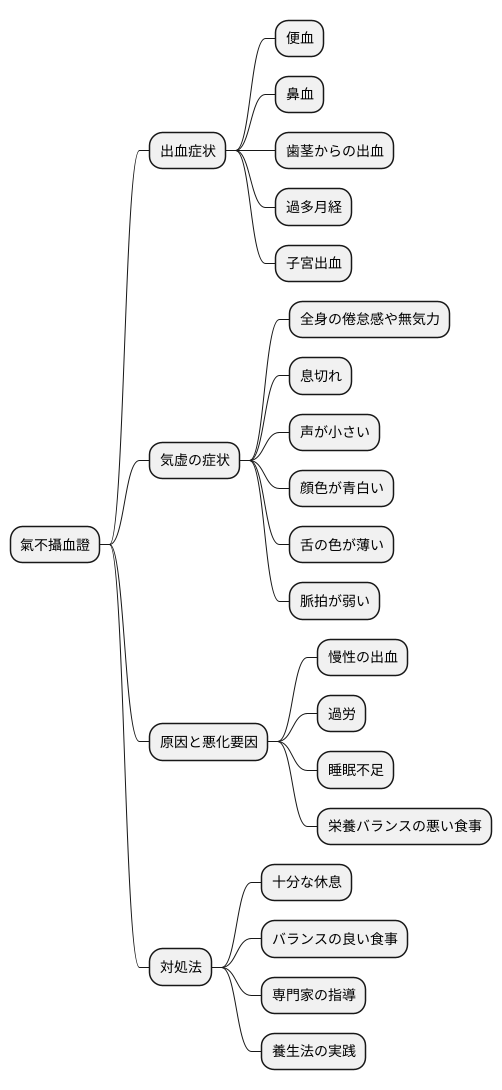 氣不攝血證

出血症状

便血

鼻血

歯茎からの出血

過多月経

子宮出血

気虚の症状

全身の倦怠感や無気力

息切れ

声が小さい

顔色が青白い

舌の色が薄い

脈拍が弱い

原因と悪化要因

慢性の出血

過労

睡眠不足

栄養バランスの悪い食事

対処法

十分な休息

バランスの良い食事

専門家の指導

養生法の実践